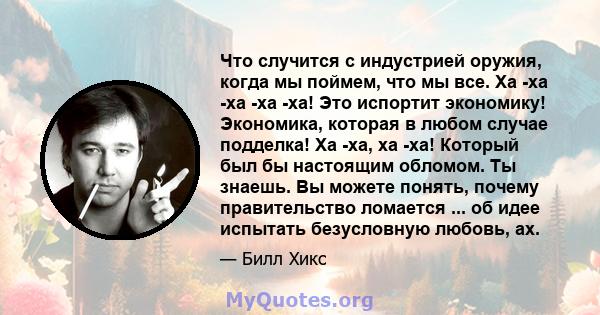 Что случится с индустрией оружия, когда мы поймем, что мы все. Ха -ха -ха -ха -ха! Это испортит экономику! Экономика, которая в любом случае подделка! Ха -ха, ха -ха! Который был бы настоящим обломом. Ты знаешь. Вы можете понять, почему правительство ломается ... об идее испытать безусловную любовь, ах.

— Билл Хикс

MyQuotes.org